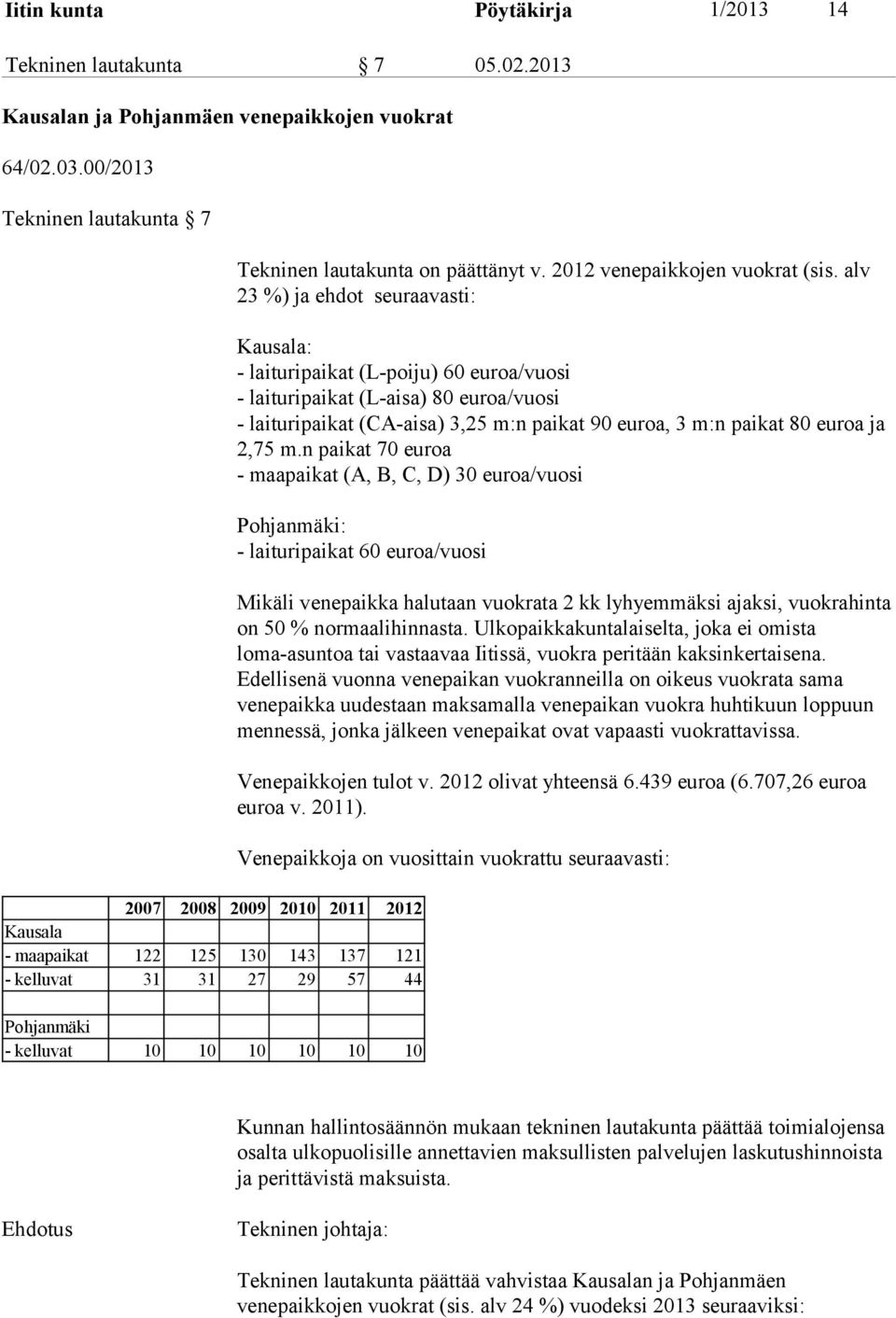 Iitin kunta Pöytäkirja 1/2013 14

Tekninen lautakunta § 7 05.02.2013

Kausalan ja Pohjanmäen venepaikkojen vuokrat

64/02.03.00/2013

Tekninen lautakunta § 7

Tekninen lautakunta on päättänyt v. 2012 venepaikkojen vuokrat (sis. alv 23 %) ja ehdot seuraavasti:

Kausala:
- laituripaikat (L-poiju) 60 euroa/vuosi
- laituripaikat (L-aisa) 80 euroa/vuosi
- laituripaikat (CA-aisa) 3,25 m:n paikat 90 euroa, 3 m:n paikat 80 euroa ja 2,75 m.n paikat 70 euroa
- maapaikat (A, B, C, D) 30 euroa/vuosi

Pohjanmäki:
- laituripaikat 60 euroa/vuosi

Mikäli venepaikka halutaan vuokrata 2 kk lyhyemmäksi ajaksi, vuokrahinta on 50 % normaalihinnasta. Ulkopaikkakuntalaiselta, joka ei omista loma-asuntoa tai vastaavaa Iitissä, vuokra peritään kaksinkertaisena. Edellisenä vuonna venepaikan vuokranneilla on oikeus vuokrata sama venepaikka uudestaan maksamalla venepaikan vuokra huhtikuun loppuun mennessä, jonka jälkeen venepaikat ovat vapaasti vuokrattavissa.

Venepaikkojen tulot v. 2012 olivat yhteensä 6.439 euroa (6.707,26 euroa euroa v. 2011).

Venepaikkoja on vuosittain vuokrattu seuraavasti:

| | 2007 | 2008 | 2009 | 2010 | 2011 | 2012 |
|---|---|---|---|---|---|---|
| Kausala | | | | | | |
| - maapaikat | 122 | 125 | 130 | 143 | 137 | 121 |
| - kelluvat | 31 | 31 | 27 | 29 | 57 | 44 |
| | | | | | | |
| Pohjanmäki | | | | | | |
| - kelluvat | 10 | 10 | 10 | 10 | 10 | 10 |

Kunnan hallintosäännön mukaan tekninen lautakunta päättää toimialojensa osalta ulkopuolisille annettavien maksullisten palvelujen laskutushinnoista ja perittävistä maksuista.

Ehdotus

Tekninen johtaja:

Tekninen lautakunta päättää vahvistaa Kausalan ja Pohjanmäen venepaikkojen vuokrat (sis. alv 24 %) vuodeksi 2013 seuraaviksi: